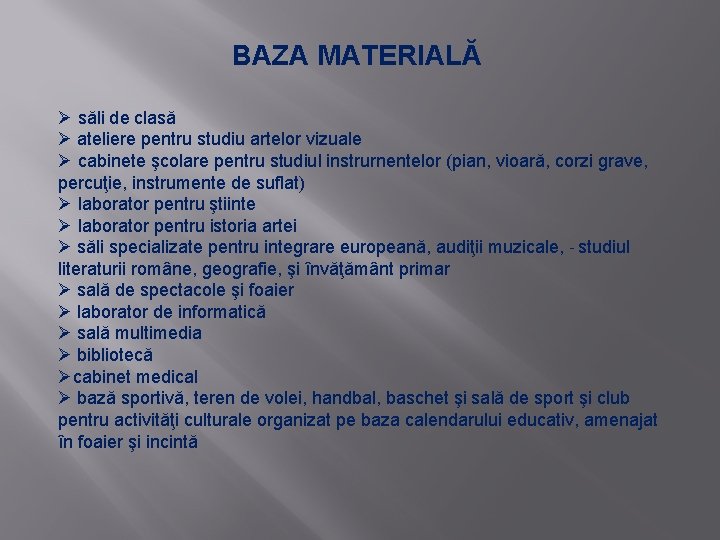 BAZA MATERIALĂ

➢ săli de clasă
➢ ateliere pentru studiu artelor vizuale
➢ cabinete şcolare pentru studiul instrurnentelor (pian, vioară, corzi grave, percuţie, instrumente de suflat)
➢ laborator pentru ştiinte
➢ laborator pentru istoria artei
➢ săli specializate pentru integrare europeană, audiţii muzicale, - studiul literaturii române, geografie, şi învăţământ primar
➢ sală de spectacole şi foaier
➢ laborator de informatică
➢ sală multimedia
➢ bibliotecă
➢cabinet medical
➢ bază sportivă, teren de volei, handbal, baschet şi sală de sport şi club pentru activităţi culturale organizat pe baza calendarului educativ, amenajat în foaier şi incintă